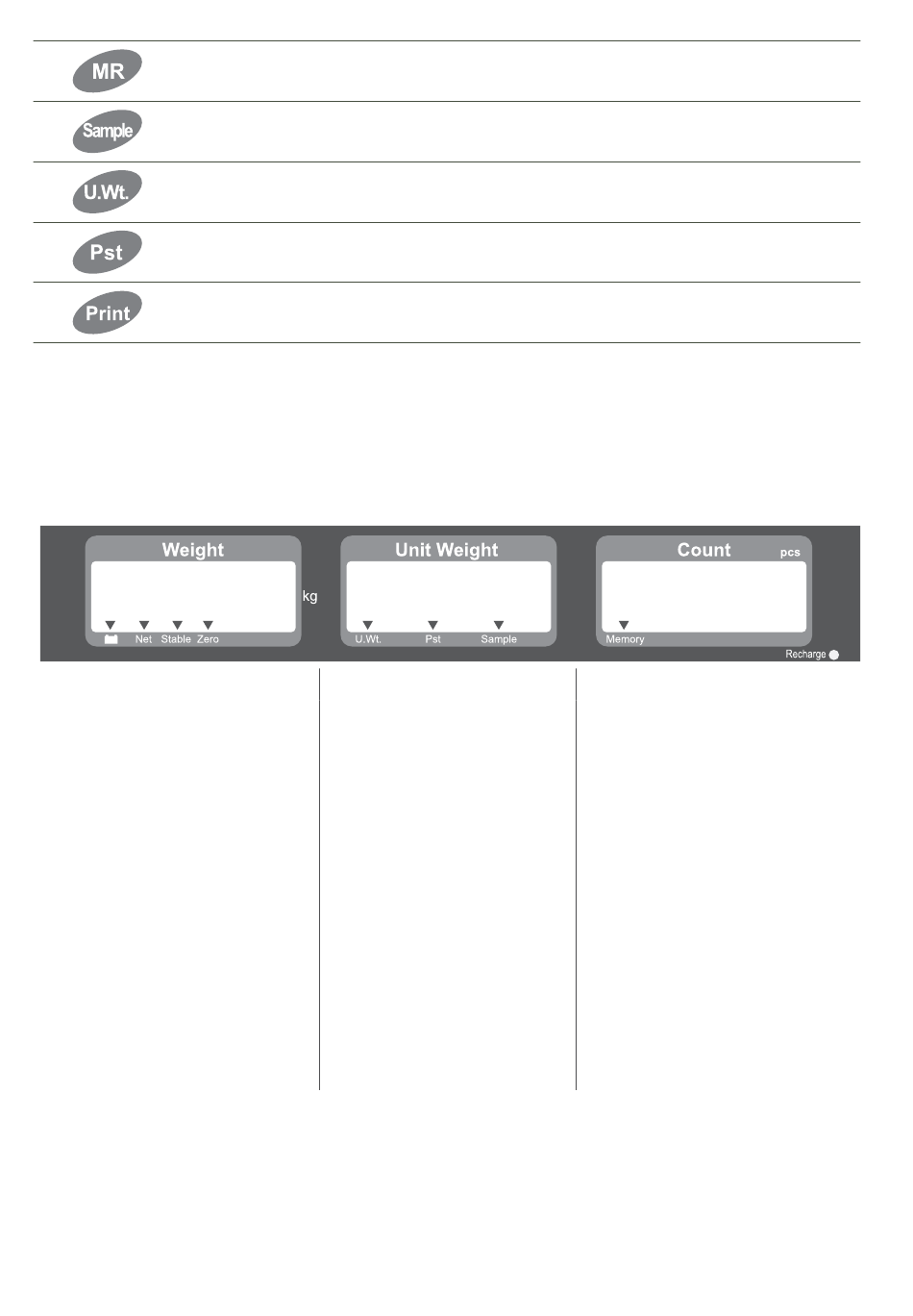 MR

Sample

U.Wt.

Pst

Print

Weight

kg

Net Stable Zero

Unit Weight

U.Wt. Pst Sample

Count pcs

Memory

Recharge